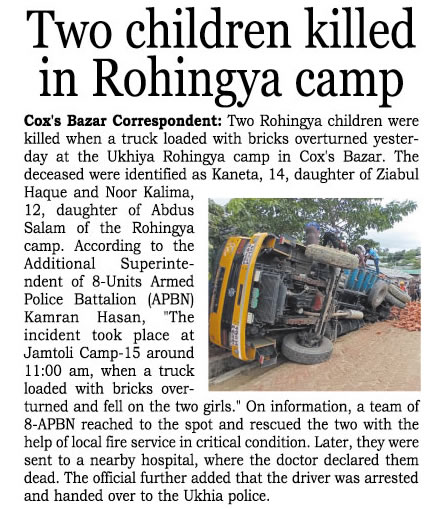 Two children killed in Rohingya camp

Cox's Bazar Correspondent: Two Rohingya children were killed when a truck loaded with bricks overturned yesterday at the Ukhiya Rohingya camp in Cox's Bazar. The deceased were identified as Kaneta, 14, daughter of Ziabul Haque and Noor Kalima, 12, daughter of Abdus Salam of the Rohingya camp. According to the Additional Superintendent of 8-Units Armed Police Battalion (APBN) Kamran Hasan, "The incident took place at Jamtoli Camp-15 around 11:00 am, when a truck loaded with bricks overturned and fell on the two girls." On information, a team of 8-APBN reached to the spot and rescued the two with the help of local fire service in critical condition. Later, they were sent to a nearby hospital, where the doctor declared them dead. The official further added that the driver was arrested and handed over to the Ukhia police.